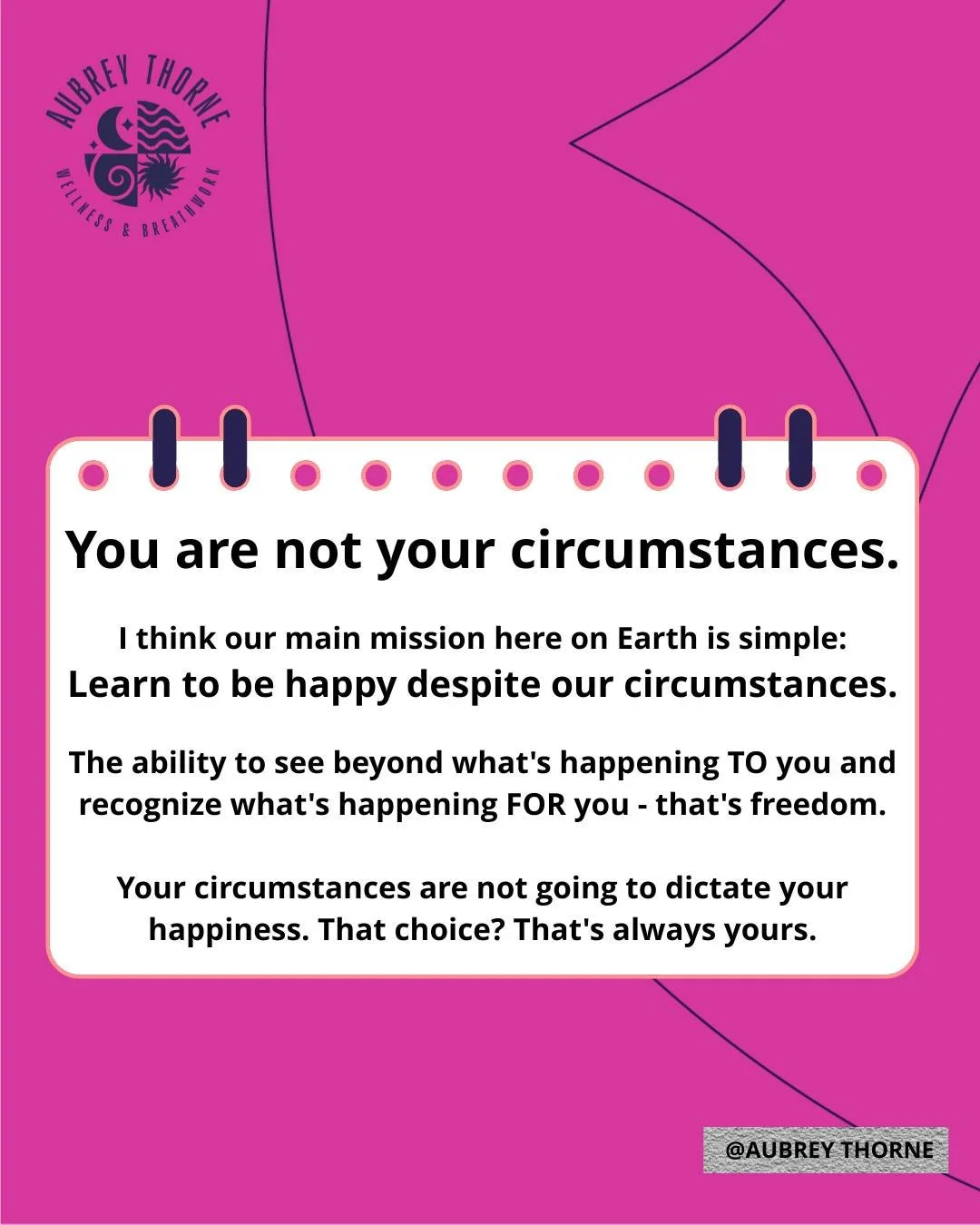 AUBREY THORNE
WELLNESS & BREATHWORK

You are not your circumstances.

I think our main mission here on Earth is simple:
Learn to be happy despite our circumstances.

The ability to see beyond what's happening TO you and recognize what's happening FOR you - that's freedom.

Your circumstances are not going to dictate your happiness. That choice? That's always yours.

@AUBREY THORNE